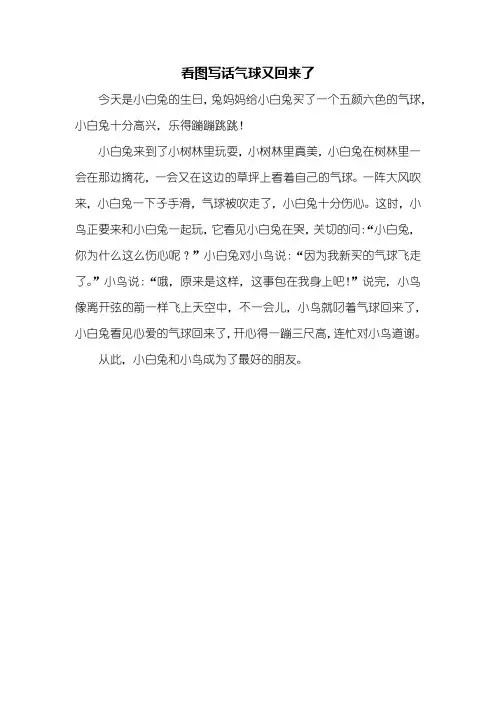 看图写话气球又回来了

今天是小白兔的生日，兔妈妈给小白兔买了一个五颜六色的气球，小白兔十分高兴，乐得蹦蹦跳跳！

小白兔来到了小树林里玩耍，小树林里真美，小白兔在树林里一会在那边摘花，一会又在这边的草坪上看着自己的气球。一阵大风吹来，小白兔一下子手滑，气球被吹走了，小白兔十分伤心。这时，小鸟正要来和小白兔一起玩，它看见小白兔在哭，关切的问：“小白兔，你为什么这么伤心呢？”小白兔对小鸟说：“因为我新买的气球飞走了。”小鸟说：“哦，原来是这样，这事包在我身上吧！”说完，小鸟像离开弦的箭一样飞上天空中，不一会儿，小鸟就叼着气球回来了，小白兔看见心爱的气球回来了，开心得一蹦三尺高，连忙对小鸟道谢。

从此，小白兔和小鸟成为了最好的朋友。